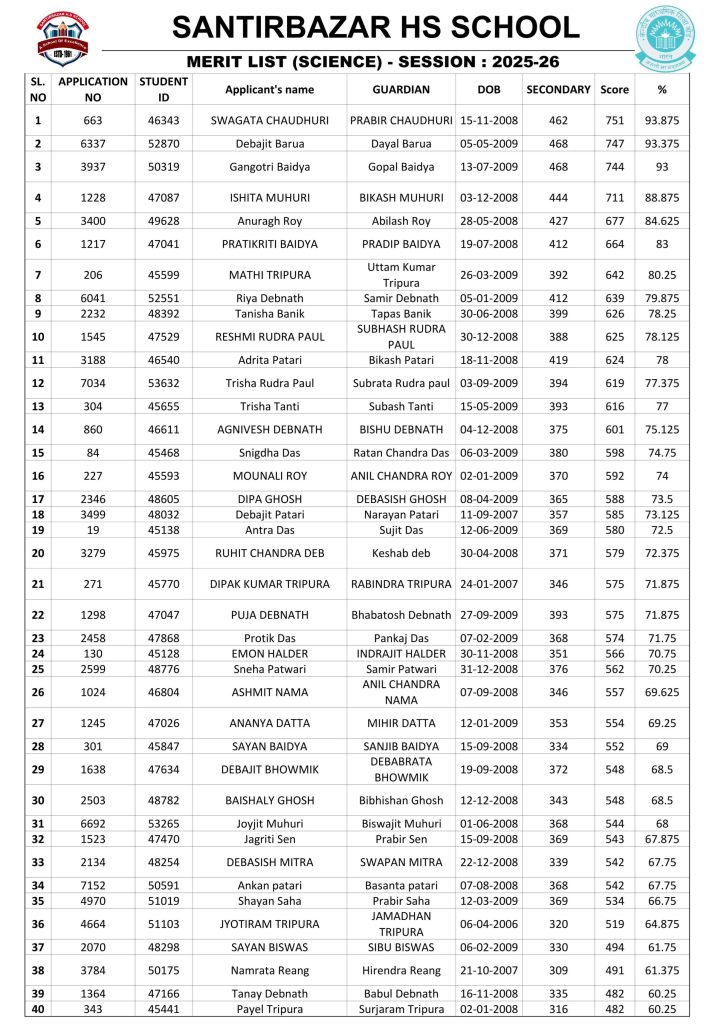 SANTIRBAZAR HS SCHOOL

MERIT LIST (SCIENCE) - SESSION : 2025-26

| SL. NO | APPLICATION NO | STUDENT ID | Applicant's name | GUARDIAN | DOB | SECONDARY | Score | % |
|---|---|---|---|---|---|---|---|---|
| 1 | 663 | 46343 | SWAGATA CHAUDHURI | PRABIR CHAUDHURI | 15-11-2008 | 462 | 751 | 93.875 |
| 2 | 6337 | 52870 | Debajit Barua | Dayal Barua | 05-05-2009 | 468 | 747 | 93.375 |
| 3 | 3937 | 50319 | Gangotri Baidya | Gopal Baidya | 13-07-2009 | 468 | 744 | 93 |
| 4 | 1228 | 47087 | ISHITA MUHURI | BIKASH MUHURI | 03-12-2008 | 444 | 711 | 88.875 |
| 5 | 3400 | 49628 | Anuragh Roy | Abilash Roy | 28-05-2008 | 427 | 677 | 84.625 |
| 6 | 1217 | 47041 | PRATIKRITI BAIDYA | PRADIP BAIDYA | 19-07-2008 | 412 | 664 | 83 |
| 7 | 206 | 45599 | MATHI TRIPURA | Uttam Kumar Tripura | 26-03-2009 | 392 | 642 | 80.25 |
| 8 | 6041 | 52551 | Riya Debnath | Samir Debnath | 05-01-2009 | 412 | 639 | 79.875 |
| 9 | 2232 | 48392 | Tanisha Banik | Tapas Banik | 30-06-2008 | 399 | 626 | 78.25 |
| 10 | 1545 | 47529 | RESHMI RUDRA PAUL | SUBHASH RUDRA PAUL | 30-12-2008 | 388 | 625 | 78.125 |
| 11 | 3188 | 46540 | Adrita Patari | Bikash Patari | 18-11-2008 | 419 | 624 | 78 |
| 12 | 7034 | 53632 | Trisha Rudra Paul | Subrata Rudra paul | 03-09-2009 | 394 | 619 | 77.375 |
| 13 | 304 | 45655 | Trisha Tanti | Subash Tanti | 15-05-2009 | 393 | 616 | 77 |
| 14 | 860 | 46611 | AGNIVESH DEBNATH | BISHU DEBNATH | 04-12-2008 | 375 | 601 | 75.125 |
| 15 | 84 | 45468 | Snigdha Das | Ratan Chandra Das | 06-03-2009 | 380 | 598 | 74.75 |
| 16 | 227 | 45593 | MOUNALI ROY | ANIL CHANDRA ROY | 02-01-2009 | 370 | 592 | 74 |
| 17 | 2346 | 48605 | DIPA GHOSH | DEBASISH GHOSH | 08-04-2009 | 365 | 588 | 73.5 |
| 18 | 3499 | 48032 | Debajit Patari | Narayan Patari | 11-09-2007 | 357 | 585 | 73.125 |
| 19 | 19 | 45138 | Antra Das | Sujit Das | 12-06-2009 | 369 | 580 | 72.5 |
| 20 | 3279 | 45975 | RUHIT CHANDRA DEB | Keshab deb | 30-04-2008 | 371 | 579 | 72.375 |
| 21 | 271 | 45770 | DIPAK KUMAR TRIPURA | RABINDRA TRIPURA | 24-01-2007 | 346 | 575 | 71.875 |
| 22 | 1298 | 47047 | PUJA DEBNATH | Bhabatosh Debnath | 27-09-2009 | 393 | 575 | 71.875 |
| 23 | 2458 | 47868 | Protik Das | Pankaj Das | 07-02-2009 | 368 | 574 | 71.75 |
| 24 | 130 | 45128 | EMON HALDER | INDRAJIT HALDER | 30-11-2008 | 351 | 566 | 70.75 |
| 25 | 2599 | 48776 | Sneha Patwari | Samir Patwari | 31-12-2008 | 376 | 562 | 70.25 |
| 26 | 1024 | 46804 | ASHMIT NAMA | ANIL CHANDRA NAMA | 07-09-2008 | 346 | 557 | 69.625 |
| 27 | 1245 | 47026 | ANANYA DATTA | MIHIR DATTA | 12-01-2009 | 353 | 554 | 69.25 |
| 28 | 301 | 45847 | SAYAN BAIDYA | SANJIB BAIDYA | 15-09-2008 | 334 | 552 | 69 |
| 29 | 1638 | 47634 | DEBAJIT BHOWMIK | DEBABRATA BHOWMIK | 19-09-2008 | 372 | 548 | 68.5 |
| 30 | 2503 | 48782 | BAISHALY GHOSH | Bibhishan Ghosh | 12-12-2008 | 343 | 548 | 68.5 |
| 31 | 6692 | 53265 | Joyjit Muhuri | Biswajit Muhuri | 01-06-2008 | 368 | 544 | 68 |
| 32 | 1523 | 47470 | Jagriti Sen | Prabir Sen | 15-09-2008 | 369 | 543 | 67.875 |
| 33 | 2134 | 48254 | DEBASISH MITRA | SWAPAN MITRA | 22-12-2008 | 339 | 542 | 67.75 |
| 34 | 7152 | 50591 | Ankan patari | Basanta patari | 07-08-2008 | 368 | 542 | 67.75 |
| 35 | 4970 | 51019 | Shayan Saha | Prabir Saha | 12-03-2009 | 369 | 534 | 66.75 |
| 36 | 4664 | 51103 | JYOTIRAM TRIPURA | JAMADHAN TRIPURA | 06-04-2006 | 320 | 519 | 64.875 |
| 37 | 2070 | 48298 | SAYAN BISWAS | SIBU BISWAS | 06-02-2009 | 330 | 494 | 61.75 |
| 38 | 3784 | 50175 | Namrata Reang | Hirendra Reang | 21-10-2007 | 309 | 491 | 61.375 |
| 39 | 1364 | 47166 | Tanay Debnath | Babul Debnath | 16-11-2008 | 335 | 482 | 60.25 |
| 40 | 343 | 45441 | Payel Tripura | Surjaram Tripura | 02-01-2008 | 316 | 482 | 60.25 |